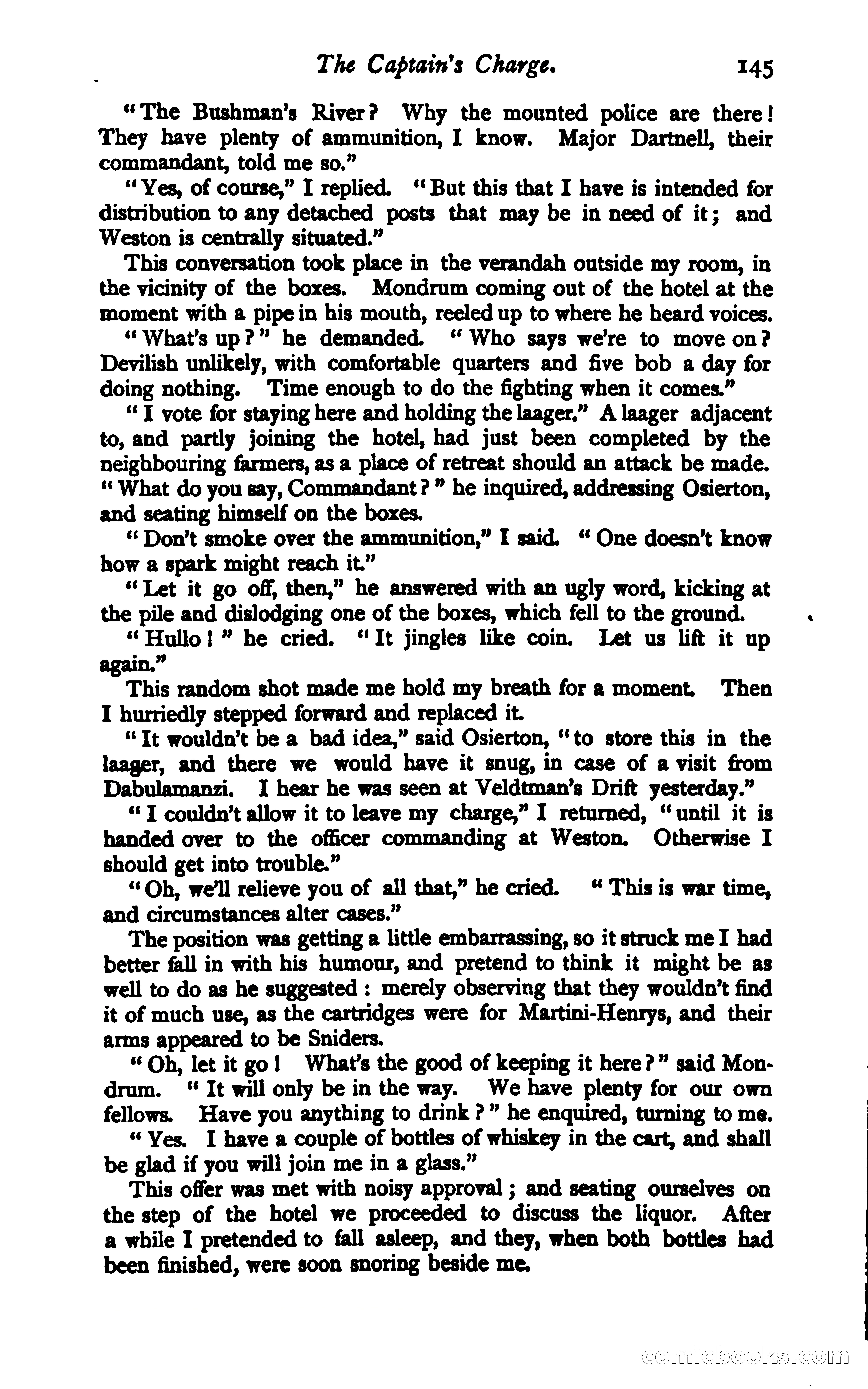 The Captain's Charge. 145

"The Bushman's River? Why the mounted police are there! They have plenty of ammunition, I know. Major Dartnell, their commandant, told me so."

"Yes, of course," I replied. "But this that I have is intended for distribution to any detached posts that may be in need of it; and Weston is centrally situated."

This conversation took place in the verandah outside my room, in the vicinity of the boxes. Mondrum coming out of the hotel at the moment with a pipe in his mouth, reeled up to where he heard voices.

"What's up?" he demanded. "Who says we're to move on? Devilish unlikely, with comfortable quarters and five bob a day for doing nothing. Time enough to do the fighting when it comes."

"I vote for staying here and holding the laager." A laager adjacent to, and partly joining the hotel, had just been completed by the neighbouring farmers, as a place of retreat should an attack be made. "What do you say, Commandant?" he inquired, addressing Osierton, and seating himself on the boxes.

"Don't smoke over the ammunition," I said. "One doesn't know how a spark might reach it."

"Let it go off, then," he answered with an ugly word, kicking at the pile and dislodging one of the boxes, which fell to the ground.

"Hullo!" he cried. "It jingles like coin. Let us lift it up again."

This random shot made me hold my breath for a moment. Then I hurriedly stepped forward and replaced it.

"It wouldn't be a bad idea," said Osierton, "to store this in the laager, and there we would have it snug, in case of a visit from Dabulamanzi. I hear he was seen at Veldtman's Drift yesterday."

"I couldn't allow it to leave my charge," I returned, "until it is handed over to the officer commanding at Weston. Otherwise I should get into trouble."

"Oh, we'll relieve you of all that," he cried. "This is war time, and circumstances alter cases."

The position was getting a little embarrassing, so it struck me I had better fall in with his humour, and pretend to think it might be as well to do as he suggested: merely observing that they wouldn't find it of much use, as the cartridges were for Martini-Henrys, and their arms appeared to be Sniders.

"Oh, let it go! What's the good of keeping it here?" said Mondrum. "It will only be in the way. We have plenty for our own fellows. Have you anything to drink?" he enquired, turning to me.

"Yes. I have a couple of bottles of whiskey in the cart, and shall be glad if you will join me in a glass."

This offer was met with noisy approval; and seating ourselves on the step of the hotel we proceeded to discuss the liquor. After a while I pretended to fall asleep, and they, when both bottles had been finished, were soon snoring beside me.

comicbooks.com